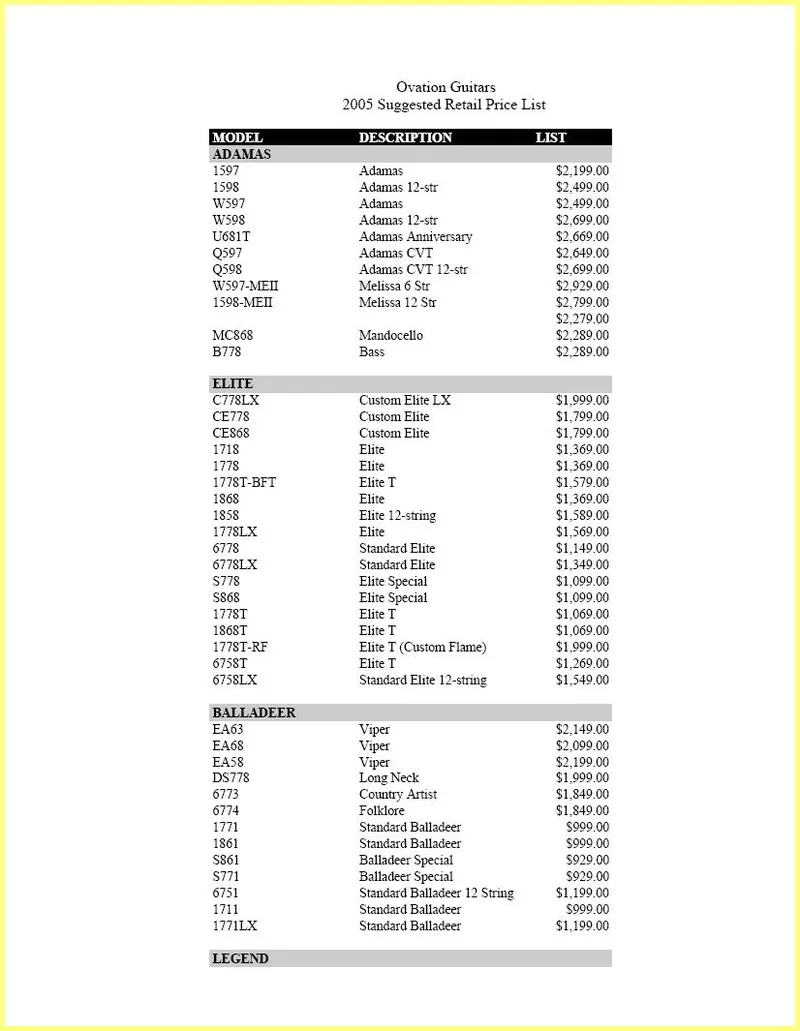 Ovation Guitars
2005 Suggested Retail Price List

| MODEL | DESCRIPTION | LIST |
|---|---|---|
| ADAMAS | | |
| 1597 | Adamas | $2,199.00 |
| 1598 | Adamas 12-str | $2,499.00 |
| W597 | Adamas | $2,499.00 |
| W598 | Adamas 12-str | $2,699.00 |
| U681T | Adamas Anniversary | $2,669.00 |
| Q597 | Adamas CVT | $2,649.00 |
| Q598 | Adamas CVT 12-str | $2,699.00 |
| W597-MEII | Melissa 6 Str | $2,929.00 |
| 1598-MEII | Melissa 12 Str | $2,799.00 |
| | | $2,279.00 |
| MC868 | Mandocello | $2,289.00 |
| B778 | Bass | $2,289.00 |
| ELITE | | |
| C778LX | Custom Elite LX | $1,999.00 |
| CE778 | Custom Elite | $1,799.00 |
| CE868 | Custom Elite | $1,799.00 |
| 1718 | Elite | $1,369.00 |
| 1778 | Elite | $1,369.00 |
| 1778T-BFT | Elite T | $1,579.00 |
| 1868 | Elite | $1,369.00 |
| 1858 | Elite 12-string | $1,589.00 |
| 1778LX | Elite | $1,569.00 |
| 6778 | Standard Elite | $1,149.00 |
| 6778LX | Standard Elite | $1,349.00 |
| S778 | Elite Special | $1,099.00 |
| S868 | Elite Special | $1,099.00 |
| 1778T | Elite T | $1,069.00 |
| 1868T | Elite T | $1,069.00 |
| 1778T-RF | Elite T (Custom Flame) | $1,999.00 |
| 6758T | Elite T | $1,269.00 |
| 6758LX | Standard Elite 12-string | $1,549.00 |
| BALLADEER | | |
| EA63 | Viper | $2,149.00 |
| EA68 | Viper | $2,099.00 |
| EA58 | Viper | $2,199.00 |
| DS778 | Long Neck | $1,999.00 |
| 6773 | Country Artist | $1,849.00 |
| 6774 | Folklore | $1,849.00 |
| 1771 | Standard Balladeer | $999.00 |
| 1861 | Standard Balladeer | $999.00 |
| S861 | Balladeer Special | $929.00 |
| S771 | Balladeer Special | $929.00 |
| 6751 | Standard Balladeer 12 String | $1,199.00 |
| 1711 | Standard Balladeer | $999.00 |
| 1771LX | Standard Balladeer | $1,199.00 |
| LEGEND | | |